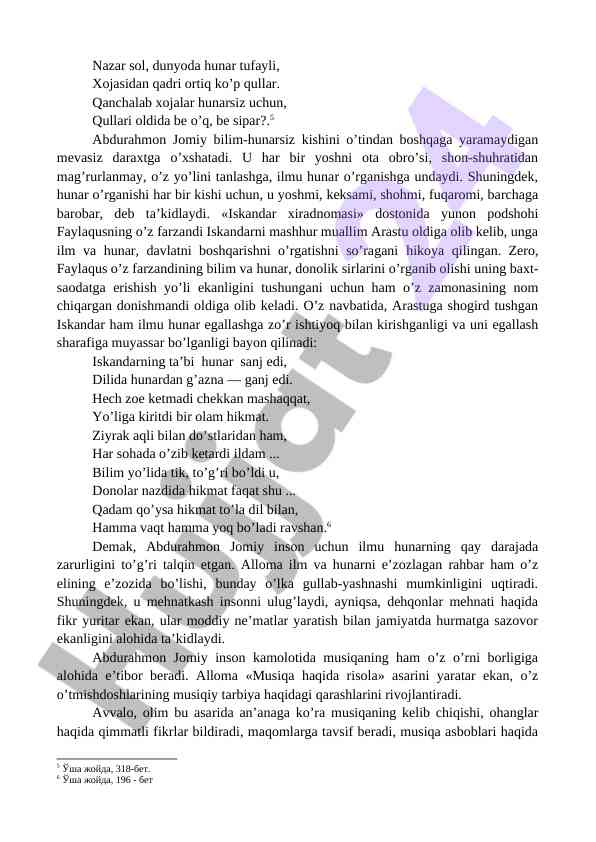 Nazar sol, dunyoda hunar tufayli,
Xojasidan qadri ortiq ko’p qullar.
Qanchalab xojalar hunarsiz uchun,
Qullari oldida be o’q, be sipar?.$^5$

Abdurahmon Jomiy bilim-hunarsiz kishini o’tindan boshqaga yaramaydigan mevasiz daraxtga o’xshatadi. U har bir yoshni ota obro’si, shon-shuhratidan mag’rurlanmay, o’z yo’lini tanlashga, ilmu hunar o’rganishga undaydi. Shuningdek, hunar o’rganishi har bir kishi uchun, u yoshmi, keksami, shohmi, fuqaromi, barchaga barobar, deb ta’kidlaydi. «Iskandar xiradnomasi» dostonida yunon podshohi Faylaqusning o’z farzandi Iskandarni mashhur muallim Arastu oldiga olib kelib, unga ilm va hunar, davlatni boshqarishni o’rgatishni so’ragani hikoya qilingan. Zero, Faylaqus o’z farzandining bilim va hunar, donolik sirlarini o’rganib olishi uning baxt-saodatga erishish yo’li ekanligini tushungani uchun ham o’z zamonasining nom chiqargan donishmandi oldiga olib keladi. O’z navbatida, Arastuga shogird tushgan Iskandar ham ilmu hunar egallashga zo’r ishtiyoq bilan kirishganligi va uni egallash sharafiga muyassar bo’lganligi bayon qilinadi:

Iskandarning ta’bi hunar sanj edi,
Dilida hunardan g’azna — ganj edi.
Hech zoe ketmadi chekkan mashaqqat,
Yo’liga kiritdi bir olam hikmat.
Ziyrak aqli bilan do’stlaridan ham,
Har sohada o’zib ketardi ildam ...
Bilim yo’lida tik, to’g’ri bo’ldi u,
Donolar nazdida hikmat faqat shu ...
Qadam qo’ysa hikmat to’la dil bilan,
Hamma vaqt hamma yoq bo’ladi ravshan.$^6$

Demak, Abdurahmon Jomiy inson uchun ilmu hunarning qay darajada zarurligini to’g’ri talqin etgan. Alloma ilm va hunarni e’zozlagan rahbar ham o’z elining e’zozida bo’lishi, bunday o’lka gullab-yashnashi mumkinligini uqtiradi. Shuningdek, u mehnatkash insonni ulug’laydi, ayniqsa, dehqonlar mehnati haqida fikr yuritar ekan, ular moddiy ne’matlar yaratish bilan jamiyatda hurmatga sazovor ekanligini alohida ta’kidlaydi.

Abdurahmon Jomiy inson kamolotida musiqaning ham o’z o’rni borligiga alohida e’tibor beradi. Alloma «Musiqa haqida risola» asarini yaratar ekan, o’z o’tmishdoshlarining musiqiy tarbiya haqidagi qarashlarini rivojlantiradi.

Avvalo, olim bu asarida an’anaga ko’ra musiqaning kelib chiqishi, ohanglar haqida qimmatli fikrlar bildiradi, maqomlarga tavsif beradi, musiqa asboblari haqida

$^5$ Ўша жойда, 318-бет.
$^6$ Ўша жойда, 196 - бет